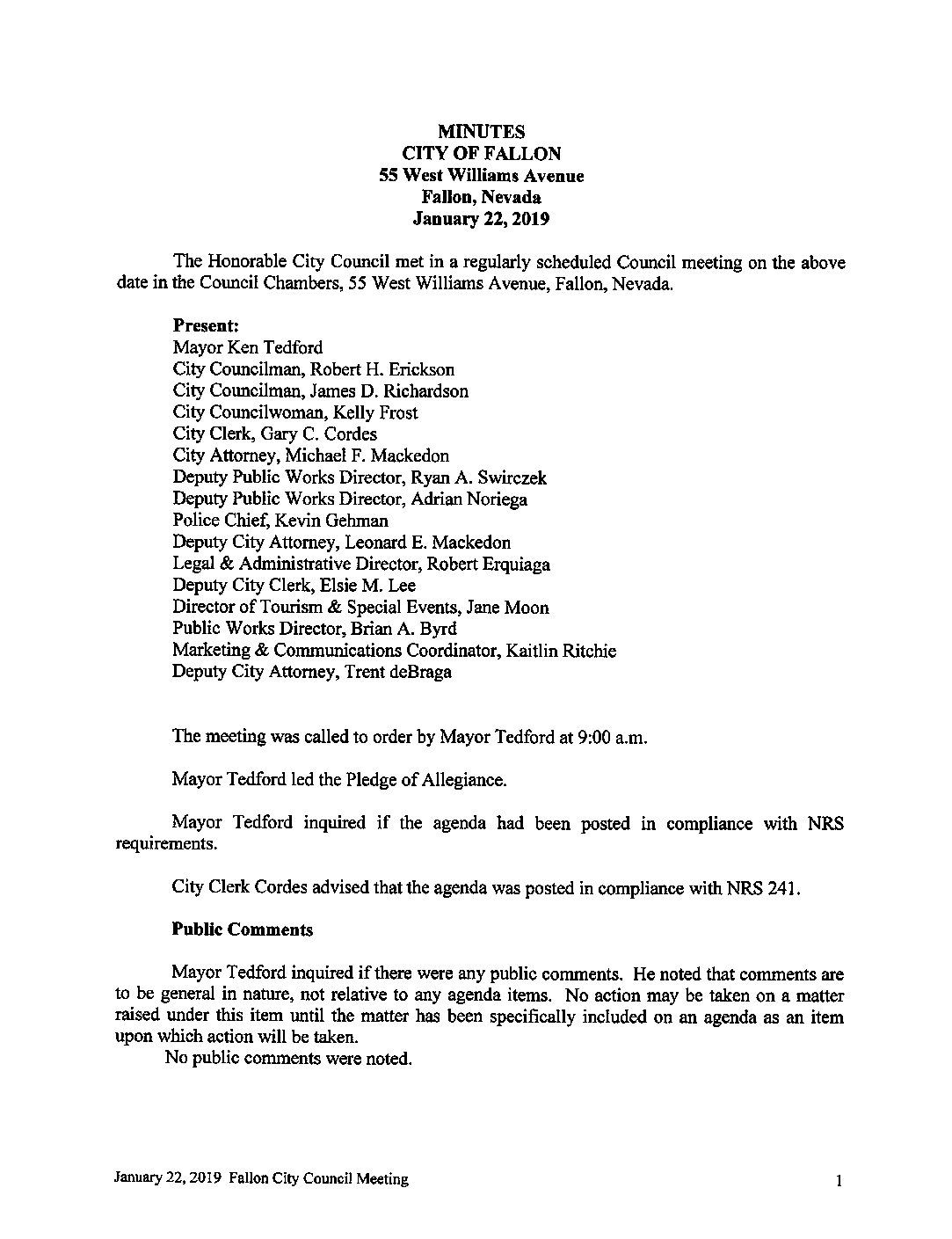 MINUTES
CITY OF FALLON
55 West Williams Avenue
Fallon, Nevada
January 22, 2019

The Honorable City Council met in a regularly scheduled Council meeting on the above date in the Council Chambers, 55 West Williams Avenue, Fallon, Nevada.

Present:
Mayor Ken Tedford
City Councilman, Robert H. Erickson
City Councilman, James D. Richardson
City Councilwoman, Kelly Frost
City Clerk, Gary C. Cordes
City Attorney, Michael F. Mackedon
Deputy Public Works Director, Ryan A. Swirczek
Deputy Public Works Director, Adrian Noriega
Police Chief, Kevin Gehman
Deputy City Attorney, Leonard E. Mackedon
Legal & Administrative Director, Robert Erquiaga
Deputy City Clerk, Elsie M. Lee
Director of Tourism & Special Events, Jane Moon
Public Works Director, Brian A. Byrd
Marketing & Communications Coordinator, Kaitlin Ritchie
Deputy City Attorney, Trent deBraga

The meeting was called to order by Mayor Tedford at 9:00 a.m.

Mayor Tedford led the Pledge of Allegiance.

Mayor Tedford inquired if the agenda had been posted in compliance with NRS requirements.

City Clerk Cordes advised that the agenda was posted in compliance with NRS 241.

Public Comments

Mayor Tedford inquired if there were any public comments. He noted that comments are to be general in nature, not relative to any agenda items. No action may be taken on a matter raised under this item until the matter has been specifically included on an agenda as an item upon which action will be taken.
No public comments were noted.

January 22, 2019 Fallon City Council Meeting 1